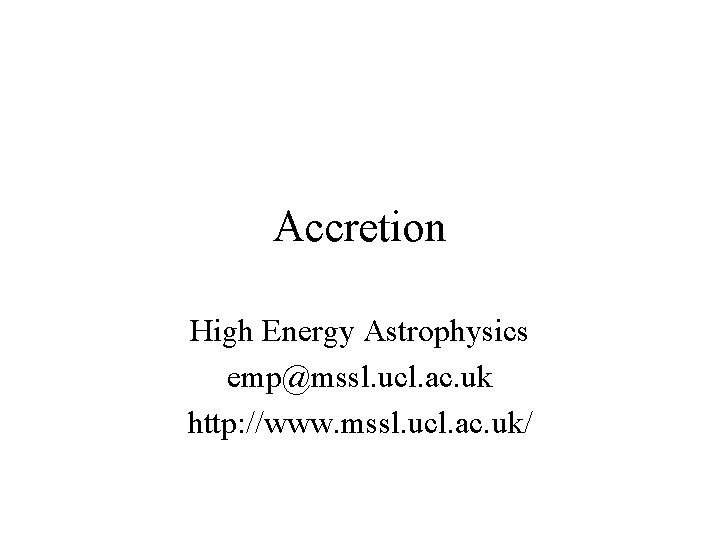 Accretion

High Energy Astrophysics
emp@mssl.ucl.ac.uk
http://www.mssl.ucl.ac.uk/